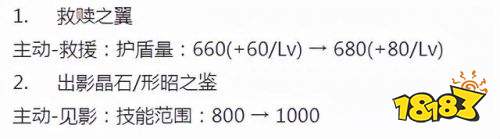 1. 救赎之翼

主动-救援：护盾量：660(+60/Lv) → 680(+80/Lv)

2. 出影晶石/形昭之鉴

主动-见影：技能范围：800 → 1000

18183